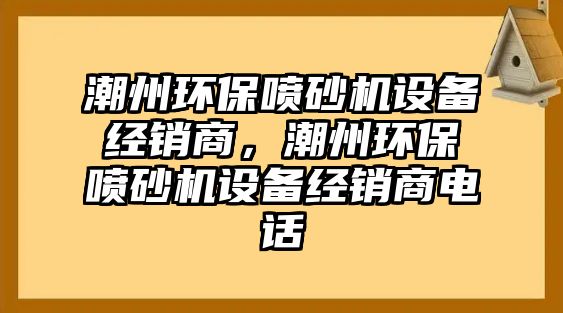 潮州环保喷砂机设备经销商，潮州环保喷砂机设备经销商电话